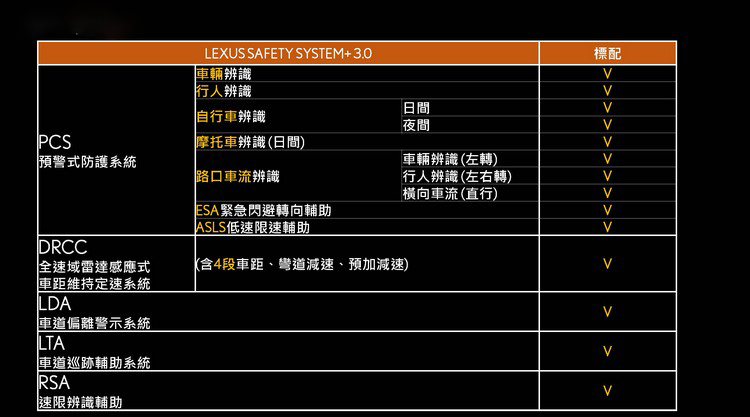 | LEXUS SAFETY SYSTEM+ 3.0 | | | 標配 |
|---|---|---|---|
| PCS 預警式防護系統 | 車輛辨識 | | V |
| | 行人辨識 | | V |
| | 自行車辨識 | 日間 | V |
| | | 夜間 | V |
| | 摩托車辨識(日間) | | V |
| | 路口車流辨識 | 車輛辨識(左轉) | V |
| | | 行人辨識(左右轉) | V |
| | | 橫向車流(直行) | V |
| | ESA緊急閃避轉向輔助 | | V |
| | ASLS低速限速輔助 | | V |
| DRCC 全速域雷達感應式車距維持定速系統 | (含4段車距、彎道減速、預加減速) | | V |
| LDA 車道偏離警示系統 | | | V |
| LTA 車道巡跡輔助系統 | | | V |
| RSA 速限辨識輔助 | | | V |